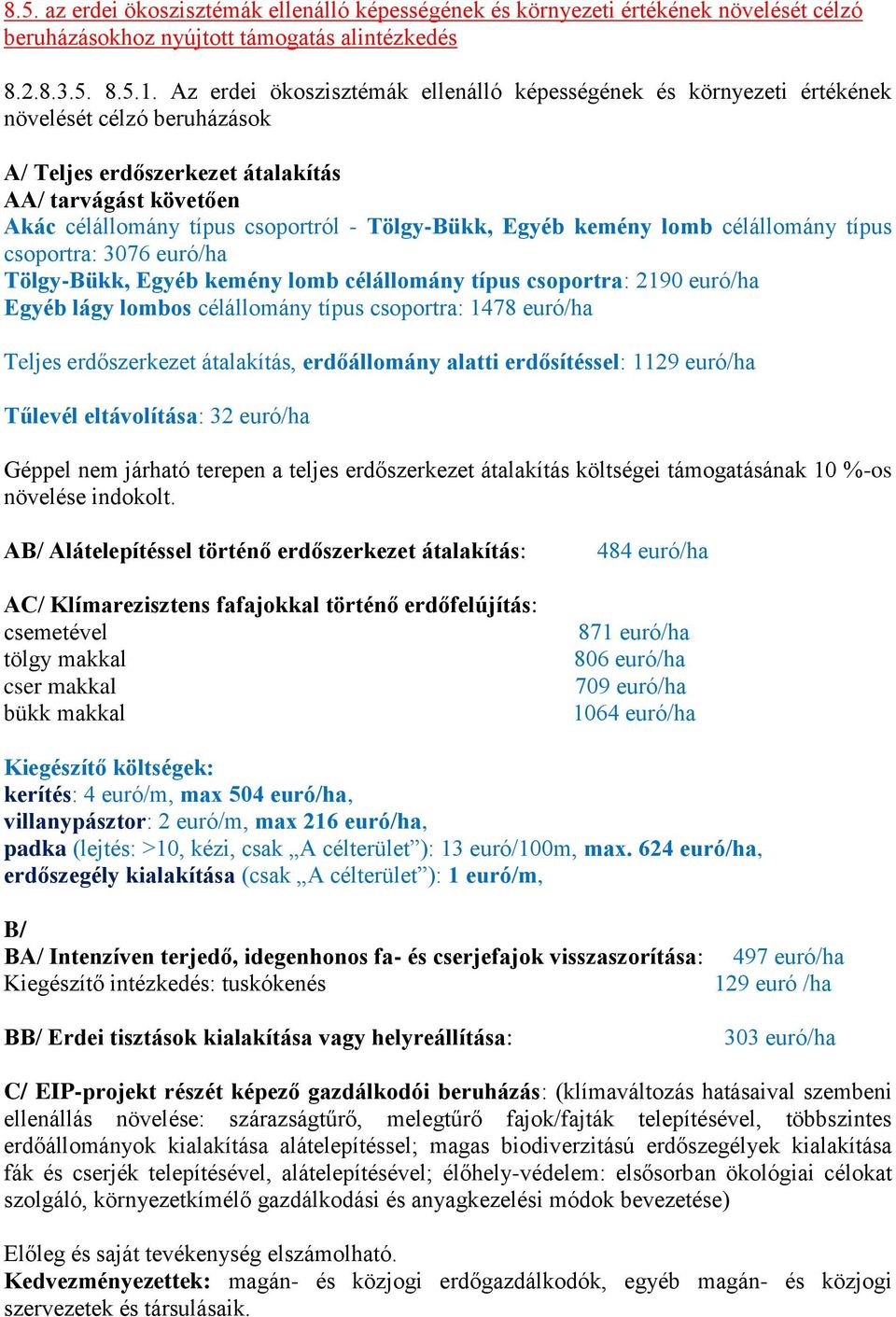 8.5. az erdei ökoszisztémák ellenálló képességének és környezeti értékének növelését célzó beruházásokhoz nyújtott támogatás alintézkedés

8.2.8.3.5. 8.5.1. Az erdei ökoszisztémák ellenálló képességének és környezeti értékének növelését célzó beruházások

A/ Teljes erdőszerkezet átalakítás
AA/ tarvágást követően
Akác célállomány típus csoportról - Tölgy-Bükk, Egyéb kemény lomb célállomány típus csoportra: 3076 euró/ha
Tölgy-Bükk, Egyéb kemény lomb célállomány típus csoportra: 2190 euró/ha
Egyéb lágy lombos célállomány típus csoportra: 1478 euró/ha

Teljes erdőszerkezet átalakítás, erdőállomány alatti erdősítéssel: 1129 euró/ha

Tűlevél eltávolítása: 32 euró/ha

Géppel nem járható terepen a teljes erdőszerkezet átalakítás költségei támogatásának 10 %-os növelése indokolt.

AB/ Alátelepítéssel történő erdőszerkezet átalakítás: 484 euró/ha

AC/ Klímarezisztens fafajokkal történő erdőfelújítás:
csemetével 871 euró/ha
tölgy makkal 806 euró/ha
cser makkal 709 euró/ha
bükk makkal 1064 euró/ha

Kiegészítő költségek:
kerítés: 4 euró/m, max 504 euró/ha,
villanypásztor: 2 euró/m, max 216 euró/ha,
padka (lejtés: >10, kézi, csak „A célterület”): 13 euró/100m, max. 624 euró/ha,
erdőszegély kialakítása (csak „A célterület”): 1 euró/m,

B/
BA/ Intenzíven terjedő, idegenhonos fa- és cserjefajok visszaszorítása: 497 euró/ha
Kiegészítő intézkedés: tuskókenés 129 euró /ha

BB/ Erdei tisztások kialakítása vagy helyreállítása: 303 euró/ha

C/ EIP-projekt részét képező gazdálkodói beruházás: (klímaváltozás hatásaival szembeni ellenállás növelése: szárazságtűrő, melegtűrő fajok/fajták telepítésével, többszintes erdőállományok kialakítása alátelepítéssel; magas biodiverzitású erdőszegélyek kialakítása fák és cserjék telepítésével, alátelepítésével; élőhely-védelem: elsősorban ökológiai célokat szolgáló, környezetkímélő gazdálkodási és anyagkezelési módok bevezetése)

Előleg és saját tevékenység elszámolható.
Kedvezményezettek: magán- és közjogi erdőgazdálkodók, egyéb magán- és közjogi szervezetek és társulásaik.